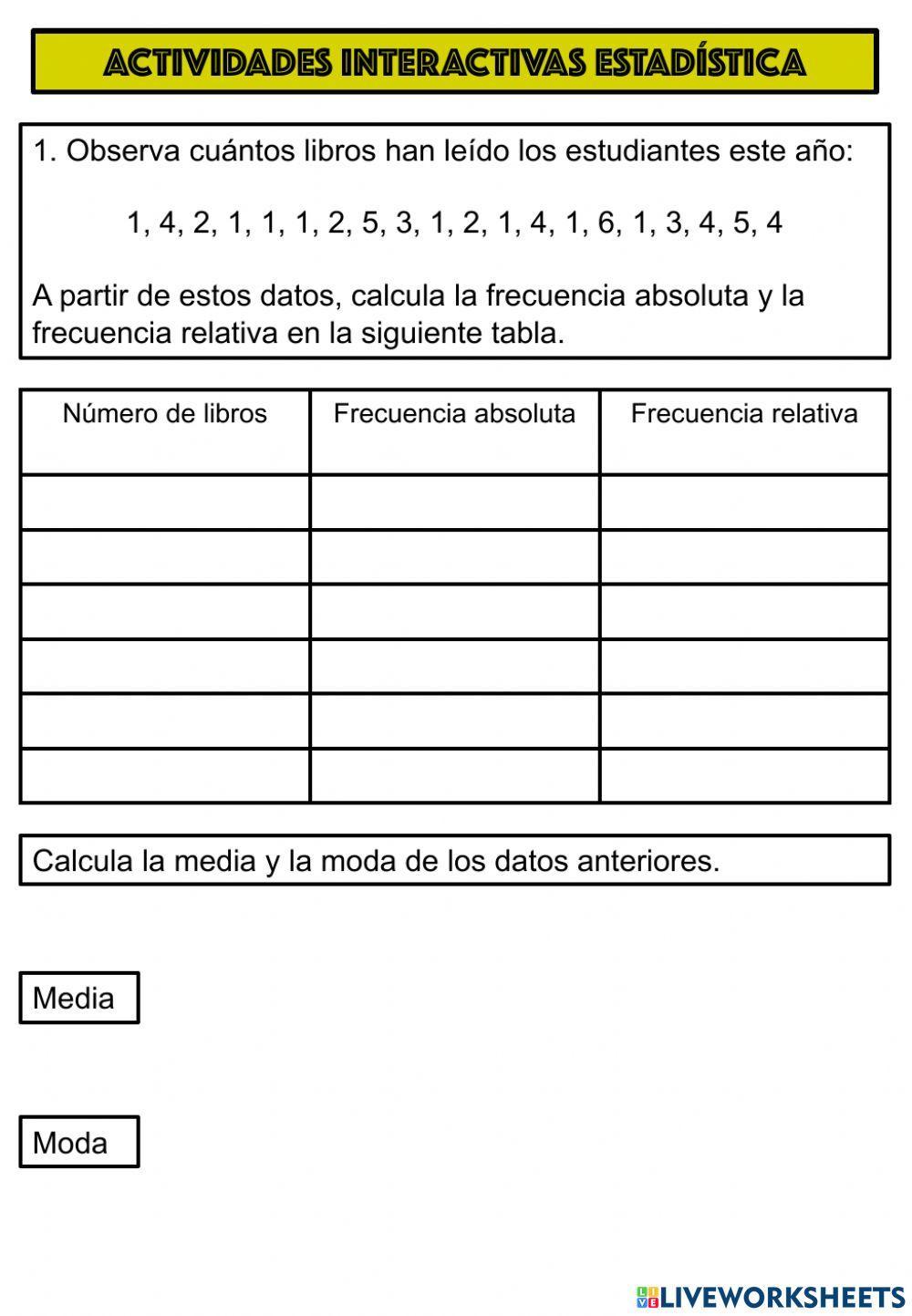 ACTIVIDADES INTERACTIVAS ESTADÍSTICA

1. Observa cuántos libros han leído los estudiantes este año:

1, 4, 2, 1, 1, 1, 2, 5, 3, 1, 2, 1, 4, 1, 6, 1, 3, 4, 5, 4

A partir de estos datos, calcula la frecuencia absoluta y la frecuencia relativa en la siguiente tabla.

| Número de libros | Frecuencia absoluta | Frecuencia relativa |
|---|---|---|
| | | |
| | | |
| | | |
| | | |
| | | |
| | | |

Calcula la media y la moda de los datos anteriores.

Media

Moda

LIVEWORKSHEETS